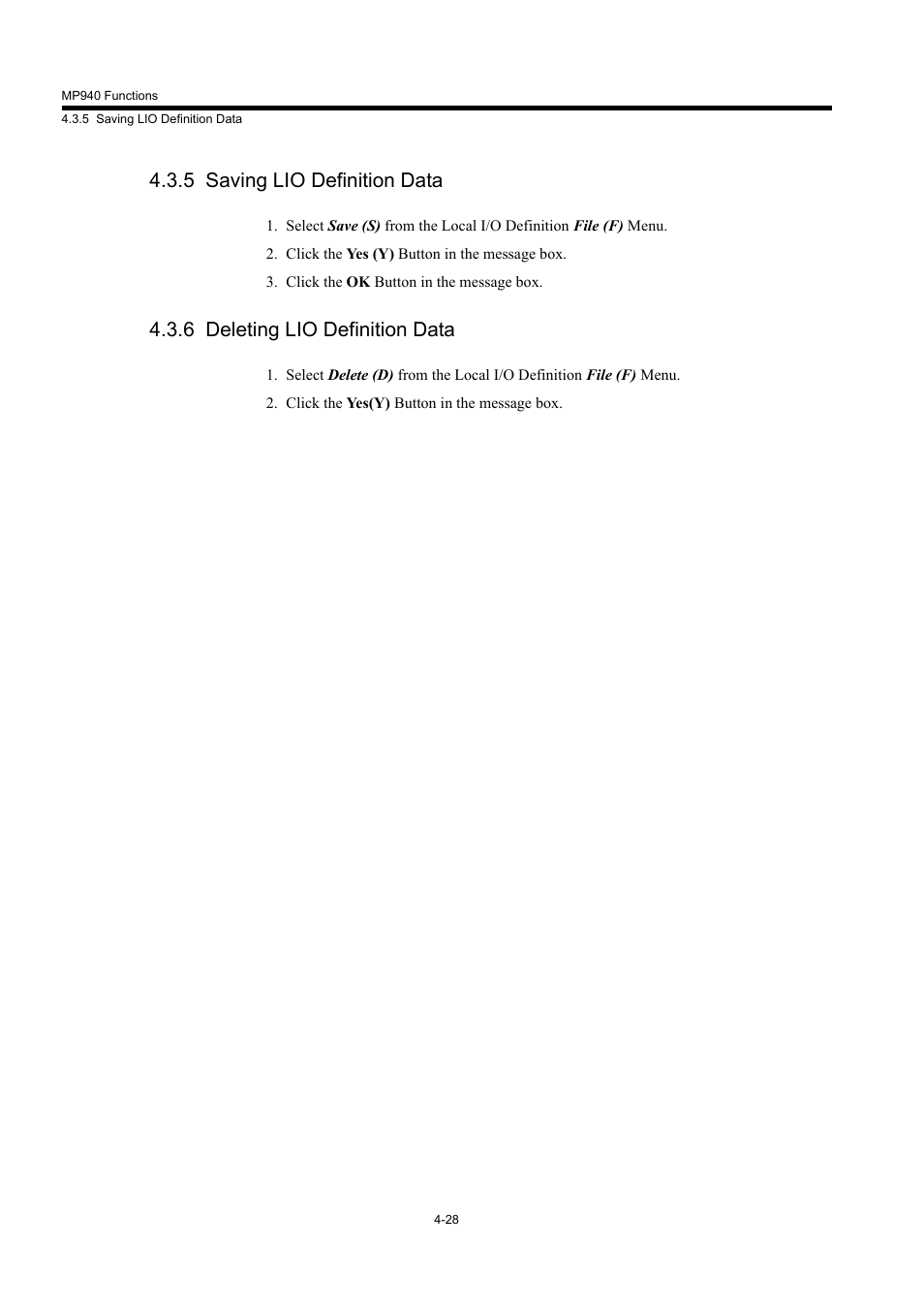 MP940 Functions
4.3.5 Saving LIO Definition Data

4.3.5 Saving LIO Definition Data

1. Select Save (S) from the Local I/O Definition File (F) Menu.
2. Click the Yes (Y) Button in the message box.
3. Click the OK Button in the message box.

4.3.6 Deleting LIO Definition Data

1. Select Delete (D) from the Local I/O Definition File (F) Menu.
2. Click the Yes(Y) Button in the message box.

4-28